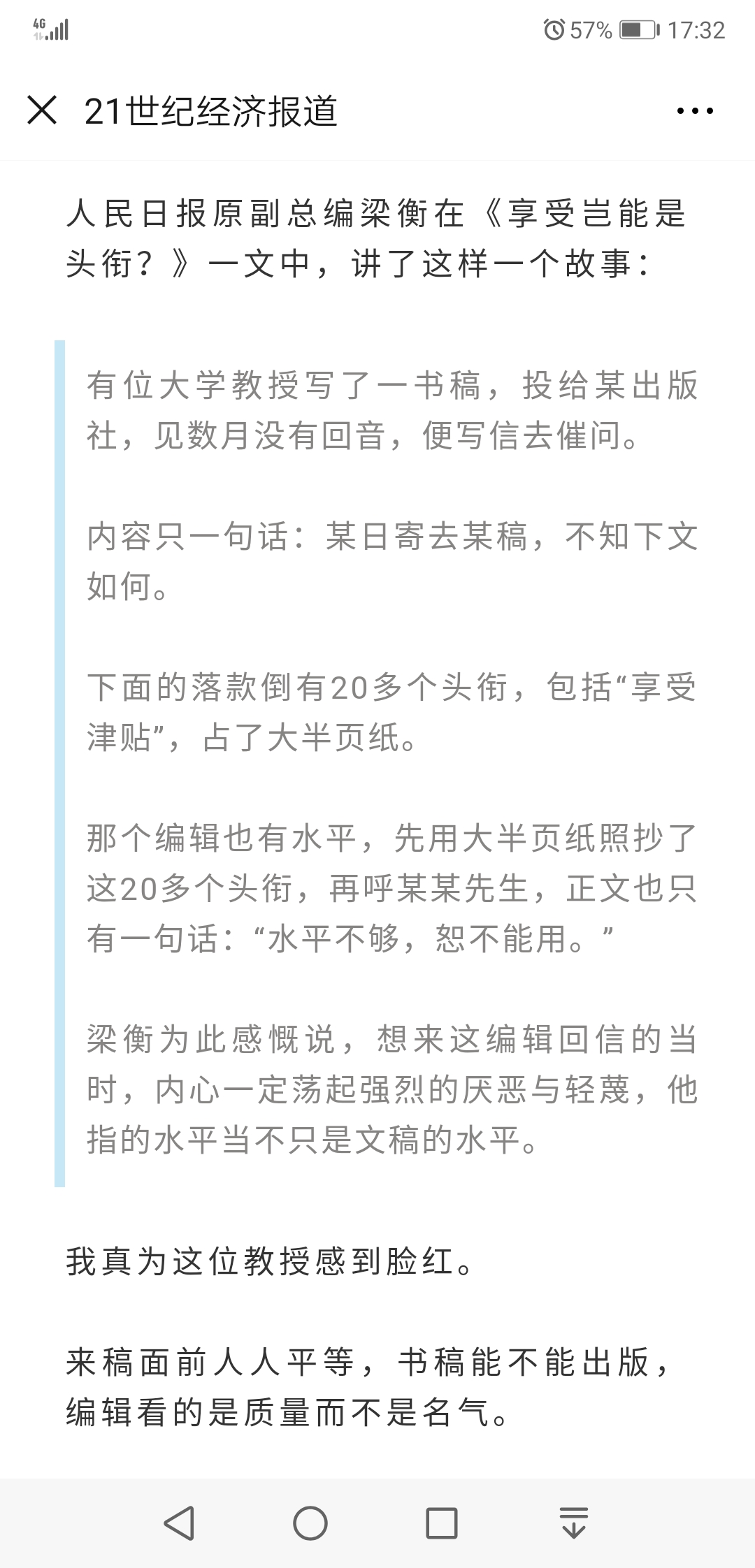 4G 57% 17:32

21世纪经济报道

人民日报原副总编梁衡在《享受岂能是头衔？》一文中，讲了这样一个故事：

有位大学教授写了一书稿，投给某出版社，见数月没有回音，便写信去催问。

内容只一句话：某日寄去某稿，不知下文如何。

下面的落款倒有20多个头衔，包括“享受津贴”，占了大半页纸。

那个编辑也有水平，先用大半页纸照抄了这20多个头衔，再呼某某先生，正文也只有一句话：“水平不够，恕不能用。”

梁衡为此感慨说，想来这编辑回信的当时，内心一定荡起强烈的厌恶与轻蔑，他指的水平当不只是文稿的水平。

我真为这位教授感到脸红。

来稿面前人人平等，书稿能不能出版，编辑看的是质量而不是名气。